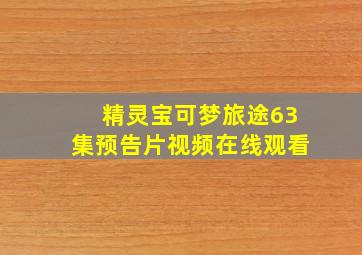 精灵宝可梦旅途63集预告片视频在线观看